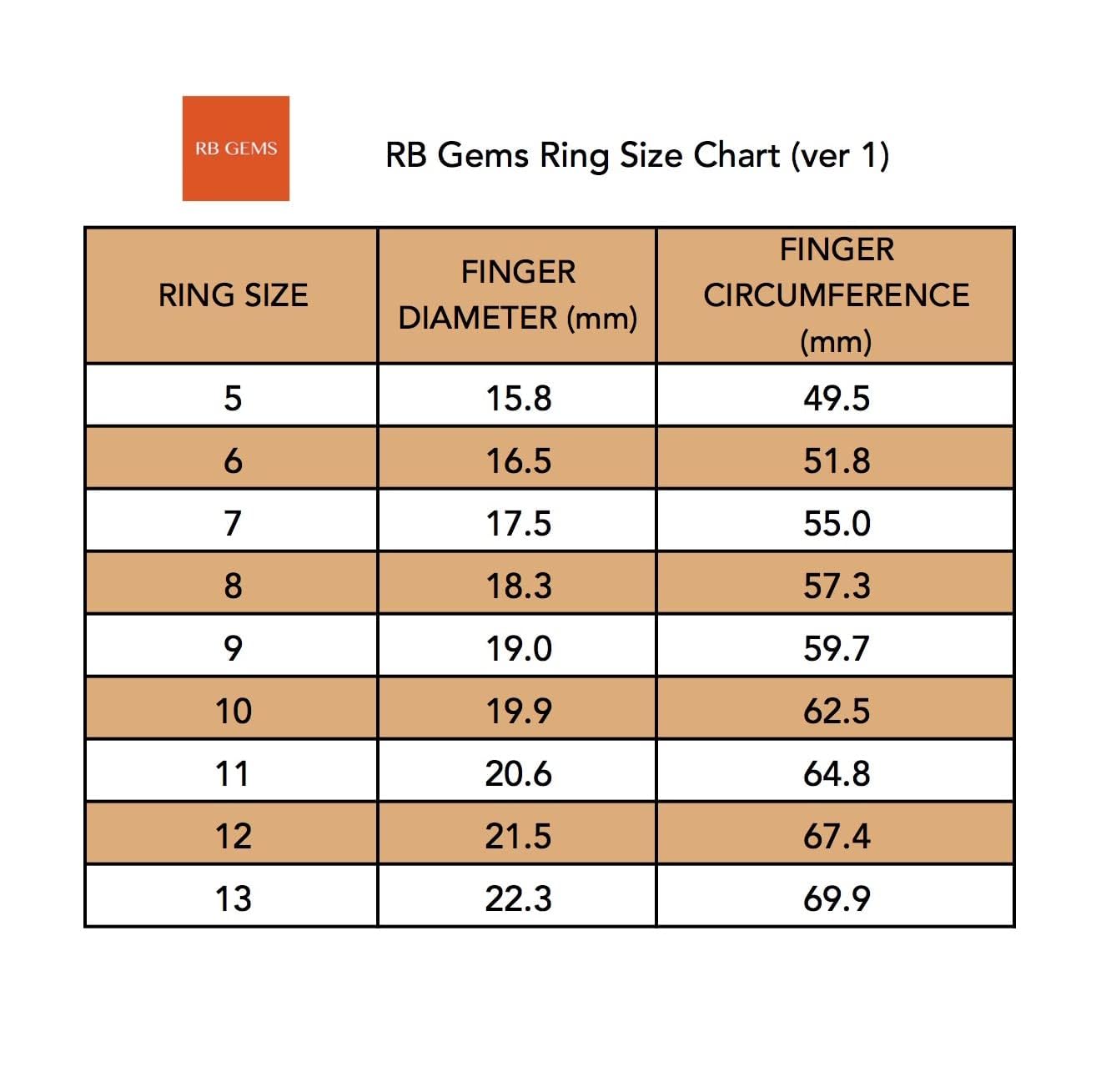 RB GEMS

RB Gems Ring Size Chart (ver 1)

| RING SIZE | FINGER DIAMETER (mm) | FINGER CIRCUMFERENCE (mm) |
|---|---|---|
| 5 | 15.8 | 49.5 |
| 6 | 16.5 | 51.8 |
| 7 | 17.5 | 55.0 |
| 8 | 18.3 | 57.3 |
| 9 | 19.0 | 59.7 |
| 10 | 19.9 | 62.5 |
| 11 | 20.6 | 64.8 |
| 12 | 21.5 | 67.4 |
| 13 | 22.3 | 69.9 |